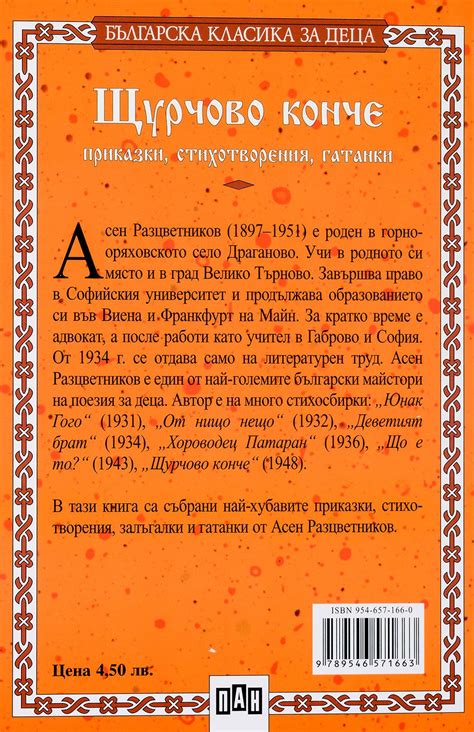 БЪЛГАРСКА КЛАСИКА ЗА ДЕЦА

Щурчово конче

приказки, стихотворения, гатанки

Асен Разцветников (1897–1951) е роден в горнооряховското село Драганово. Учи в родното си място и в град Велико Търново. Завършва право в Софийския университет и продължава образованието си във Виена и Франкфурт на Майн. За кратко време е адвокат, а после работи като учител в Габрово и София. От 1934 г. се отдава само на литературен труд. Асен Разцветников е един от най-големите български майстори на поезия за деца. Автор е на много стихосбирки: „Юнак Гого“ (1931), „От нищо нещо“ (1932), „Деветият брат“ (1934), „Хороводец Патаран“ (1936), „Що е то?“ (1943), „Щурчово конче“ (1948).

В тази книга са събрани най-хубавите приказки, стихотворения, залъгалки и гатанки от Асен Разцветников.

ISBN 954-657-166-0

9 789546 571663

Цена 4,50 лв.

ПАН